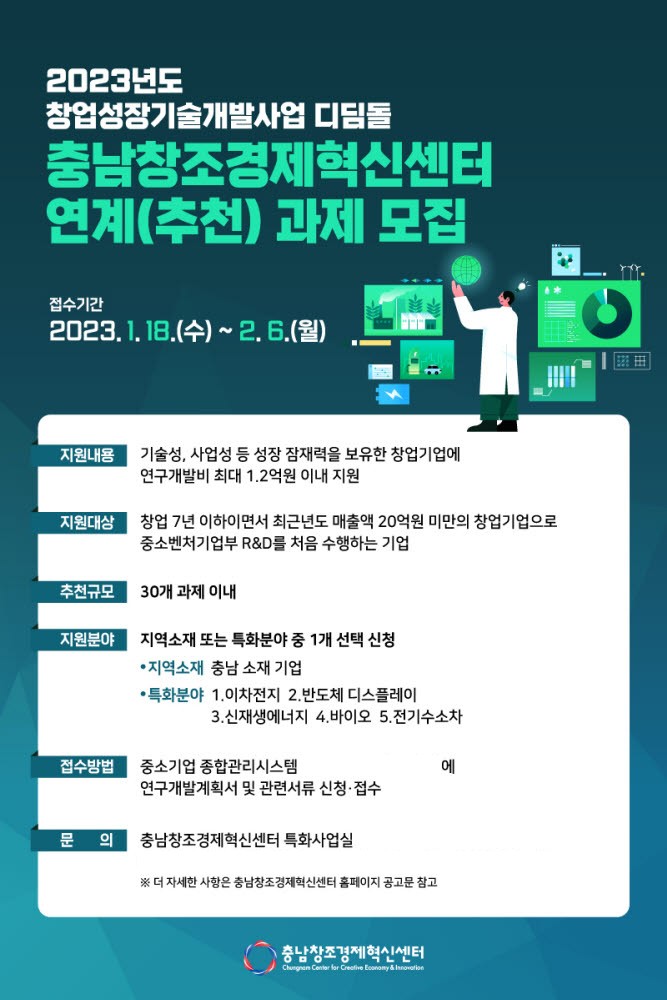 2023년도
창업성장기술개발사업 디딤돌
충남창조경제혁신센터
연계(추천) 과제 모집

접수기간
2023. 1. 18.(수) ~ 2. 6.(월)

지원내용 기술성, 사업성 등 성장 잠재력을 보유한 창업기업에 연구개발비 최대 1.2억원 이내 지원

지원대상 창업 7년 이하이면서 최근년도 매출액 20억원 미만의 창업기업으로 중소벤처기업부 R&D를 처음 수행하는 기업

추천규모 30개 과제 이내

지원분야 지역소재 또는 특화분야 중 1개 선택 신청
•지역소재 충남 소재 기업
•특화분야 1.이차전지 2.반도체 디스플레이 3.신재생에너지 4.바이오 5.전기수소차

접수방법 중소기업 종합관리시스템 에
연구개발계획서 및 관련서류 신청·접수

문 의 충남창조경제혁신센터 특화사업실

※ 더 자세한 사항은 충남창조경제혁신센터 홈페이지 공고문 참고

충남창조경제혁신센터
Chungnam Center for Creative Economy & Innovation